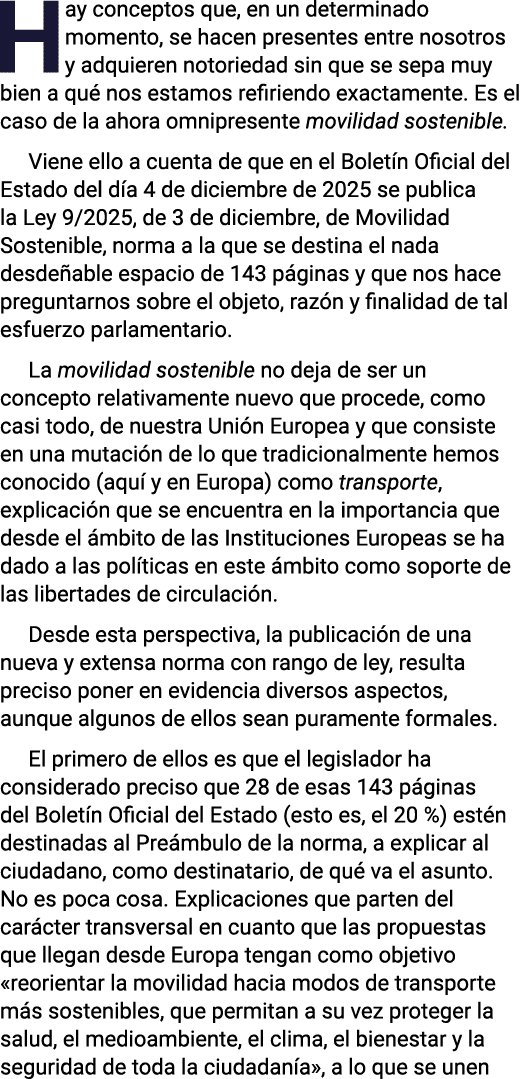 Hay conceptos que, en un determinado momento, se hacen presentes entre nosotros y adquieren notoriedad sin que se sepa muy bien a qué nos estamos refiriendo exactamente. Es el caso de la ahora omnipresente movilidad sostenible.

Viene ello a cuenta de que en el Boletín Oficial del Estado del día 4 de diciembre de 2025 se publica la Ley 9/2025, de 3 de diciembre, de Movilidad Sostenible, norma a la que se destina el nada desdeñable espacio de 143 páginas y que nos hace preguntarnos sobre el objeto, razón y finalidad de tal esfuerzo parlamentario.

La movilidad sostenible no deja de ser un concepto relativamente nuevo que procede, como casi todo, de nuestra Unión Europea y que consiste en una mutación de lo que tradicionalmente hemos conocido (aquí y en Europa) como transporte, explicación que se encuentra en la importancia que desde el ámbito de las Instituciones Europeas se ha dado a las políticas en este ámbito como soporte de las libertades de circulación.

Desde esta perspectiva, la publicación de una nueva y extensa norma con rango de ley, resulta preciso poner en evidencia diversos aspectos, aunque algunos de ellos sean puramente formales.

El primero de ellos es que el legislador ha considerado preciso que 28 de esas 143 páginas del Boletín Oficial del Estado (esto es, el 20 %) estén destinadas al Preámbulo de la norma, a explicar al ciudadano, como destinatario, de qué va el asunto. No es poca cosa. Explicaciones que parten del carácter transversal en cuanto que las propuestas que llegan desde Europa tengan como objetivo «reorientar la movilidad hacia modos de transporte más sostenibles, que permitan a su vez proteger la salud, el medioambiente, el clima, el bienestar y la seguridad de toda la ciudadanía», a lo que se unen